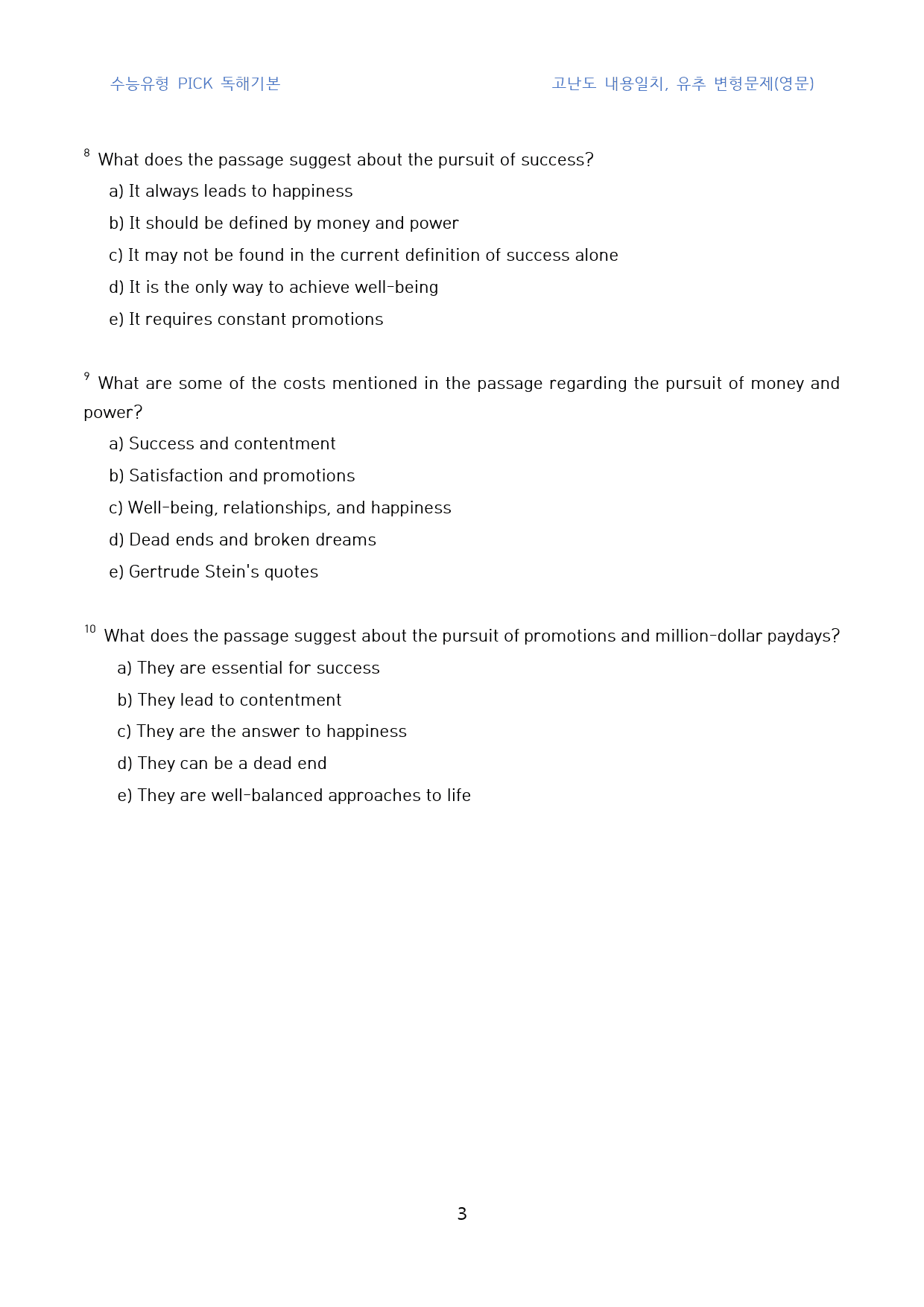 수능유형 PICK 독해기본 고난도 내용일치, 유추 변형문제(영문)

$^{8}$ What does the passage suggest about the pursuit of success?

a) It always leads to happiness

b) It should be defined by money and power

c) It may not be found in the current definition of success alone

d) It is the only way to achieve well-being

e) It requires constant promotions

$^{9}$ What are some of the costs mentioned in the passage regarding the pursuit of money and power?

a) Success and contentment

b) Satisfaction and promotions

c) Well-being, relationships, and happiness

d) Dead ends and broken dreams

e) Gertrude Stein's quotes

$^{10}$ What does the passage suggest about the pursuit of promotions and million-dollar paydays?

a) They are essential for success

b) They lead to contentment

c) They are the answer to happiness

d) They can be a dead end

e) They are well-balanced approaches to life

3